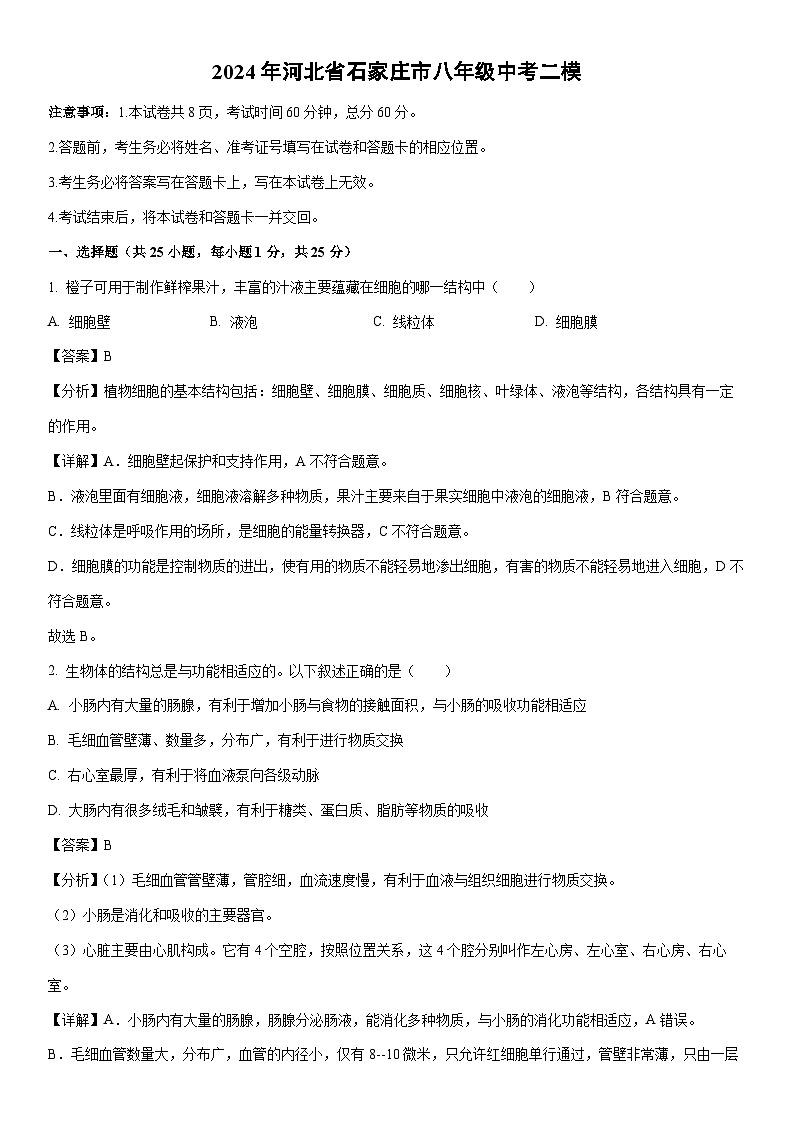 2024年河北省石家庄市八年级中考二模

注意事项：1.本试卷共8页，考试时间60分钟，总分60分。

2.答题前，考生务必将姓名、准考证号填写在试卷和答题卡的相应位置。

3.考生务必将答案写在答题卡上，写在本试卷上无效。

4.考试结束后，将本试卷和答题卡一并交回。

一、选择题（共25小题，每小题1分，共25分）

1. 橙子可用于制作鲜榨果汁，丰富的汁液主要蕴藏在细胞的哪一结构中（　　）

A. 细胞壁　　B. 液泡　　C. 线粒体　　D. 细胞膜

【答案】B

【分析】植物细胞的基本结构包括：细胞壁、细胞膜、细胞质、细胞核、叶绿体、液泡等结构，各结构具有一定的作用。

【详解】A．细胞壁起保护和支持作用，A不符合题意。

B．液泡里面有细胞液，细胞液溶解多种物质，果汁主要来自于果实细胞中液泡的细胞液，B符合题意。

C．线粒体是呼吸作用的场所，是细胞的能量转换器，C不符合题意。

D．细胞膜的功能是控制物质的进出，使有用的物质不能轻易地渗出细胞，有害的物质不能轻易地进入细胞，D不符合题意。

故选B。

2. 生物体的结构总是与功能相适应的。以下叙述正确的是（　　）

A. 小肠内有大量的肠腺，有利于增加小肠与食物的接触面积，与小肠的吸收功能相适应

B. 毛细血管壁薄、数量多，分布广，有利于进行物质交换

C. 右心室最厚，有利于将血液泵向各级动脉

D. 大肠内有很多绒毛和皱襞，有利于糖类、蛋白质、脂肪等物质的吸收

【答案】B

【分析】（1）毛细血管管壁薄，管腔细，血流速度慢，有利于血液与组织细胞进行物质交换。

（2）小肠是消化和吸收的主要器官。

（3）心脏主要由心肌构成。它有4个空腔，按照位置关系，这4个腔分别叫作左心房、左心室、右心房、右心室。

【详解】A．小肠内有大量的肠腺，肠腺分泌肠液，能消化多种物质，与小肠的消化功能相适应，A错误。

B．毛细血管数量大，分布广，血管的内径小，仅有8--10微米，只允许红细胞单行通过，管壁非常薄，只由一层